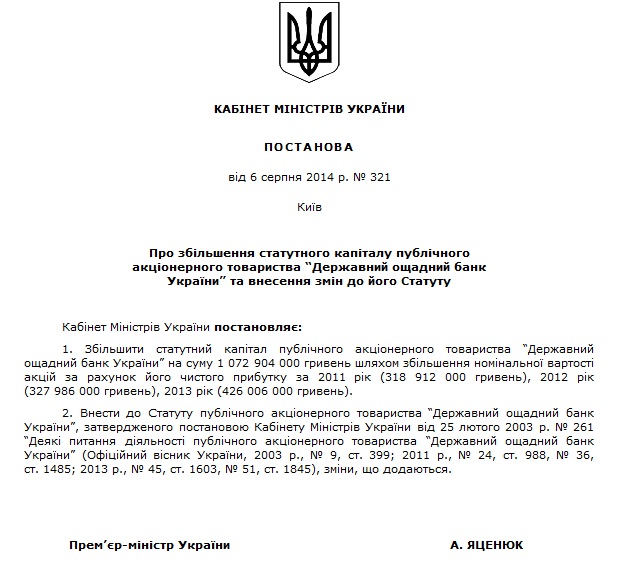 КАБІНЕТ МІНІСТРІВ УКРАЇНИ

ПОСТАНОВА

від 6 серпня 2014 р. № 321

Київ

Про збільшення статутного капіталу публічного акціонерного товариства “Державний ощадний банк України” та внесення змін до його Статуту

Кабінет Міністрів України постановляє:

1. Збільшити статутний капітал публічного акціонерного товариства “Державний ощадний банк України” на суму 1 072 904 000 гривень шляхом збільшення номінальної вартості акцій за рахунок його чистого прибутку за 2011 рік (318 912 000 гривень), 2012 рік (327 986 000 гривень), 2013 рік (426 006 000 гривень).

2. Внести до Статуту публічного акціонерного товариства “Державний ощадний банк України”, затвердженого постановою Кабінету Міністрів України від 25 лютого 2003 р. № 261 “Деякі питання діяльності публічного акціонерного товариства “Державний ощадний банк України” (Офіційний вісник України, 2003 р., № 9, ст. 399; 2011 р., № 24, ст. 988, № 36, ст. 1485; 2013 р., № 45, ст. 1603, № 51, ст. 1845), зміни, що додаються.

Прем’єр-міністр України

А. ЯЦЕНЮК